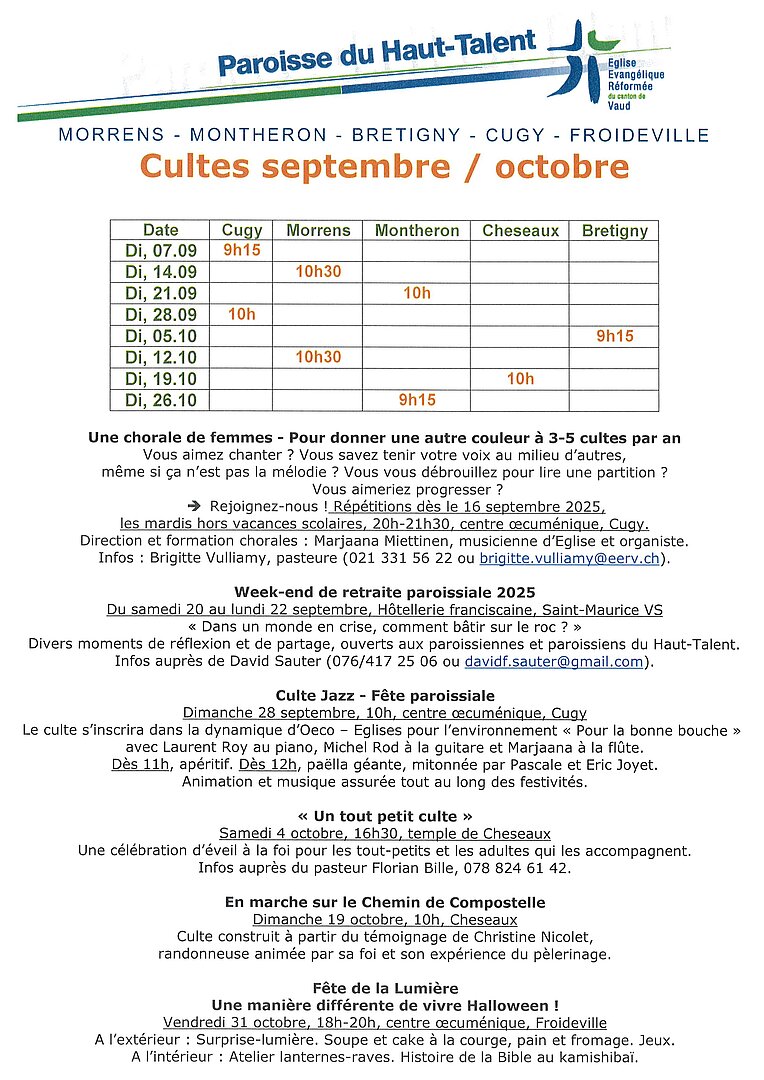 Paroisse du Haut-Talent

Eglise Evangélique Réformée du canton de Vaud

MORRENS - MONTHERON - BRETIGNY - CUGY - FROIDEVILLE

Cultes septembre / octobre

| Date | Cugy | Morrens | Montheron | Cheseaux | Bretigny |
|---|---|---|---|---|---|
| Di, 07.09 | 9h15 | | | | |
| Di, 14.09 | | 10h30 | | | |
| Di, 21.09 | | | 10h | | |
| Di, 28.09 | 10h | | | | |
| Di, 05.10 | | | | | 9h15 |
| Di, 12.10 | | 10h30 | | | |
| Di, 19.10 | | | | 10h | |
| Di, 26.10 | | | 9h15 | | |

Une chorale de femmes - Pour donner une autre couleur à 3-5 cultes par an
Vous aimez chanter ? Vous savez tenir votre voix au milieu d'autres, même si ça n'est pas la mélodie ? Vous vous débrouillez pour lire une partition ? Vous aimeriez progresser ?
➔ Rejoignez-nous ! Répétitions dès le 16 septembre 2025, les mardis hors vacances scolaires, 20h-21h30, centre œcuménique, Cugy.
Direction et formation chorales : Marjaana Miettinen, musicienne d'Eglise et organiste.
Infos : Brigitte Vulliamy, pasteure (021 331 56 22 ou brigitte.vulliamy@eerv.ch).

Week-end de retraite paroissiale 2025
Du samedi 20 au lundi 22 septembre, Hôtellerie franciscaine, Saint-Maurice VS
« Dans un monde en crise, comment bâtir sur le roc ? »
Divers moments de réflexion et de partage, ouverts aux paroissiennes et paroissiens du Haut-Talent.
Infos auprès de David Sauter (076/417 25 06 ou davidf.sauter@gmail.com).

Culte Jazz - Fête paroissiale
Dimanche 28 septembre, 10h, centre œcuménique, Cugy
Le culte s'inscrira dans la dynamique d'Oeco – Eglises pour l'environnement « Pour la bonne bouche » avec Laurent Roy au piano, Michel Rod à la guitare et Marjaana à la flûte.
Dès 11h, apéritif. Dès 12h, paëlla géante, mitonnée par Pascale et Eric Joyet.
Animation et musique assurée tout au long des festivités.

« Un tout petit culte »
Samedi 4 octobre, 16h30, temple de Cheseaux
Une célébration d'éveil à la foi pour les tout-petits et les adultes qui les accompagnent.
Infos auprès du pasteur Florian Bille, 078 824 61 42.

En marche sur le Chemin de Compostelle
Dimanche 19 octobre, 10h, Cheseaux
Culte construit à partir du témoignage de Christine Nicolet, randonneuse animée par sa foi et son expérience du pèlerinage.

Fête de la Lumière
Une manière différente de vivre Halloween !
Vendredi 31 octobre, 18h-20h, centre œcuménique, Froideville
A l'extérieur : Surprise-lumière. Soupe et cake à la courge, pain et fromage. Jeux.
A l'intérieur : Atelier lanternes-raves. Histoire de la Bible au kamishibaï.